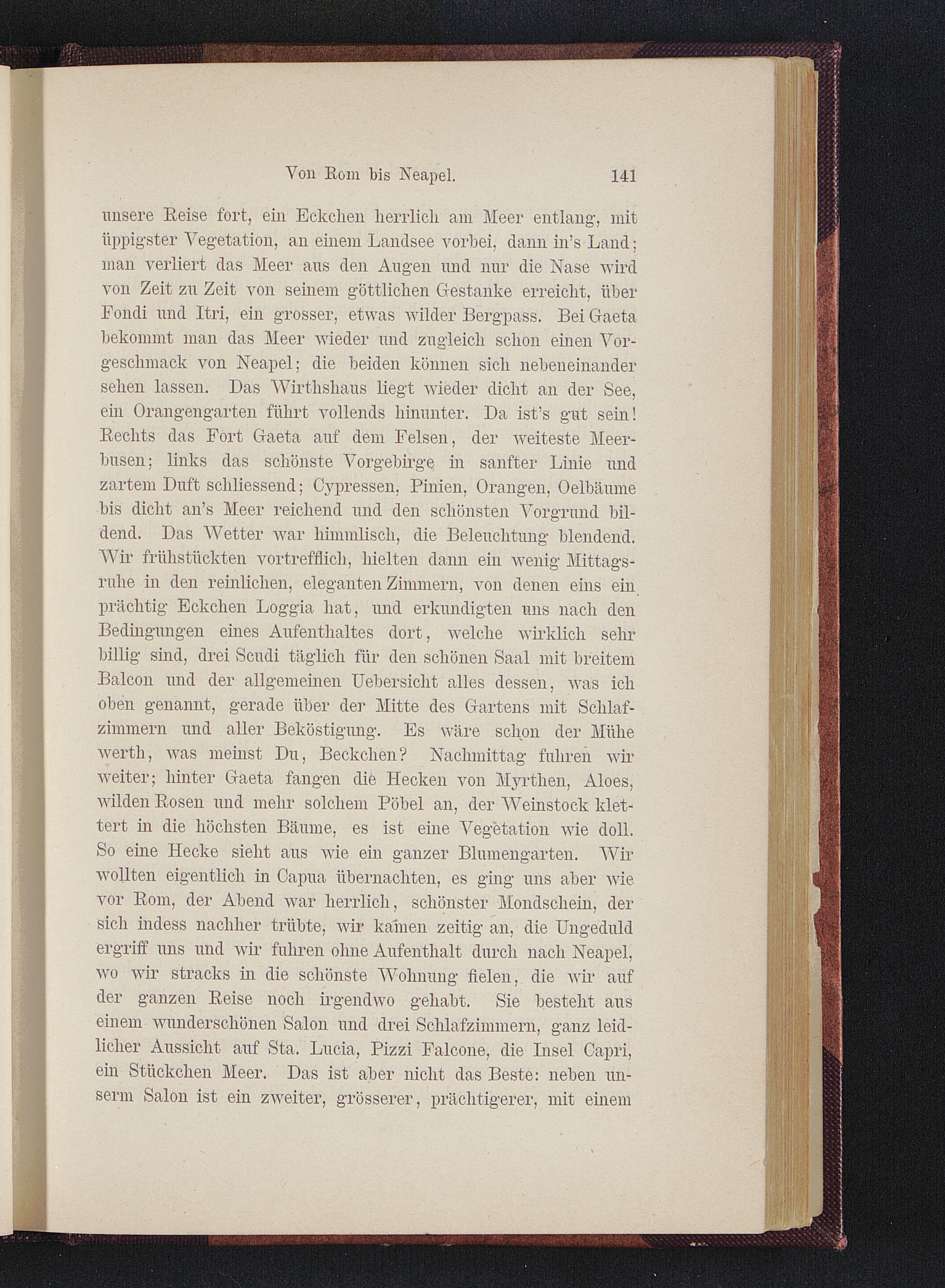 Von Rom bis Neapel. 141

unsere Reise fort, ein Eckchen herrlich am Meer entlang, mit üppigster Vegetation, an einem Landsee vorbei, dann in's Land; man verliert das Meer aus den Augen und nur die Nase wird von Zeit zu Zeit von seinem göttlichen Gestanke erreicht, über Fondi und Itri, ein grosser, etwas wilder Bergpass. Bei Gaeta bekommt man das Meer wieder und zugleich schon einen Vorgeschmack von Neapel; die beiden können sich nebeneinander sehen lassen. Das Wirthshaus liegt wieder dicht an der See, ein Orangengarten führt vollends hinunter. Da ist's gut sein! Rechts das Fort Gaeta auf dem Felsen, der weiteste Meerbusen; links das schönste Vorgebirge in sanfter Linie und zartem Duft schliessend; Cypressen, Pinien, Orangen, Oelbäume bis dicht an's Meer reichend und den schönsten Vorgrund bildend. Das Wetter war himmlisch, die Beleuchtung blendend. Wir frühstückten vortrefflich, hielten dann ein wenig Mittagsruhe in den reinlichen, eleganten Zimmern, von denen eins ein prächtig Eckchen Loggia hat, und erkundigten uns nach den Bedingungen eines Aufenthaltes dort, welche wirklich sehr billig sind, drei Scudi täglich für den schönen Saal mit breitem Balcon und der allgemeinen Uebersicht alles dessen, was ich oben genannt, gerade über der Mitte des Gartens mit Schlafzimmern und aller Beköstigung. Es wäre schon der Mühe werth, was meinst Du, Beckchen? Nachmittag fuhren wir weiter; hinter Gaeta fangen die Hecken von Myrthen, Aloes, wilden Rosen und mehr solchem Pöbel an, der Weinstock klettert in die höchsten Bäume, es ist eine Vegetation wie doll. So eine Hecke sieht aus wie ein ganzer Blumengarten. Wir wollten eigentlich in Capua übernachten, es ging uns aber wie vor Rom, der Abend war herrlich, schönster Mondschein, der sich indess nachher trübte, wir kamen zeitig an, die Ungeduld ergriff uns und wir fuhren ohne Aufenthalt durch nach Neapel, wo wir stracks in die schönste Wohnung fielen, die wir auf der ganzen Reise noch irgendwo gehabt. Sie besteht aus einem wunderschönen Salon und drei Schlafzimmern, ganz leidlicher Aussicht auf Sta. Lucia, Pizzi Falcone, die Insel Capri, ein Stückchen Meer. Das ist aber nicht das Beste: neben unserm Salon ist ein zweiter, grösserer, prächtigerer, mit einem